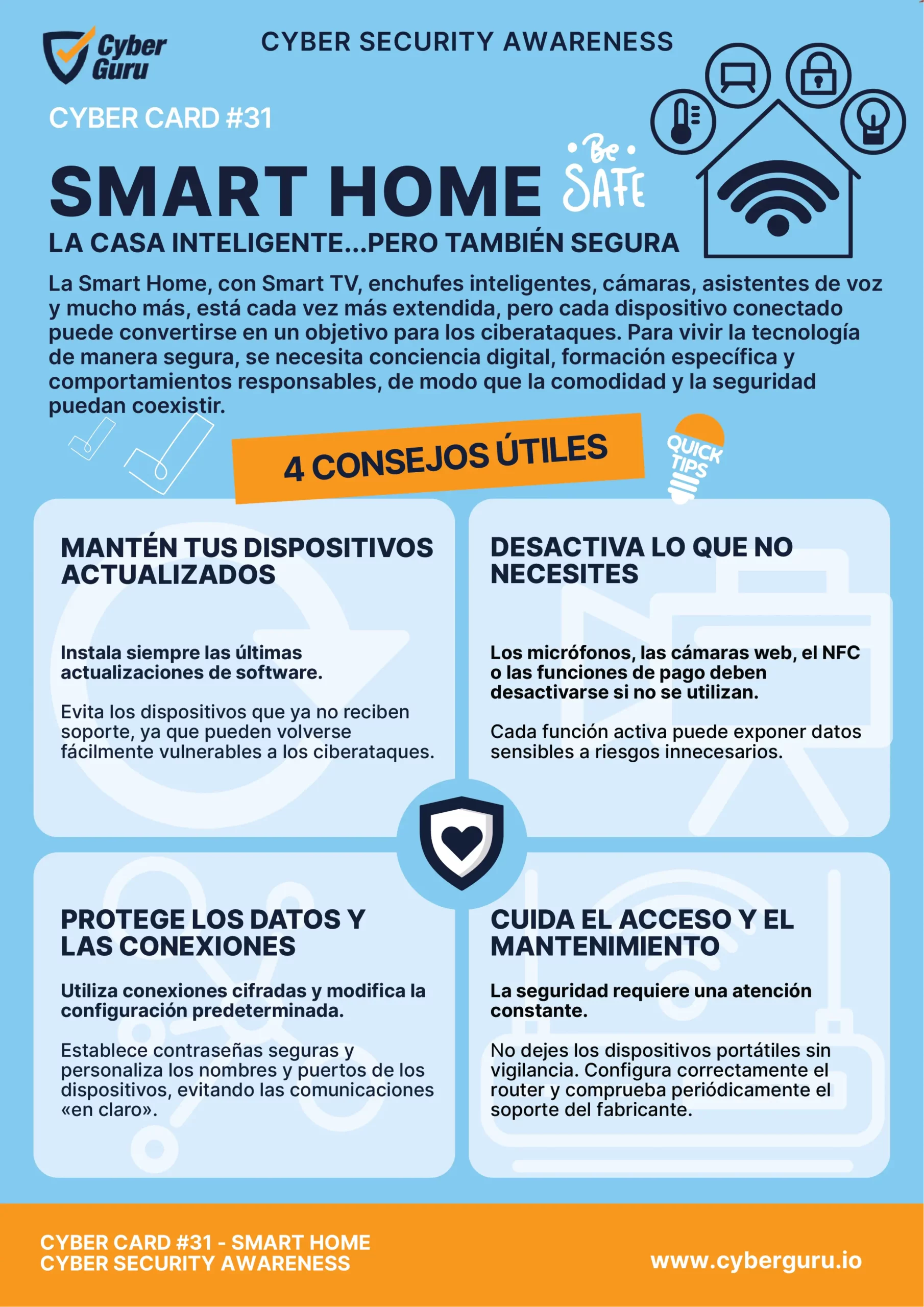 Cyber Guru

CYBER SECURITY AWARENESS

CYBER CARD #31

SMART HOME

Be SAFE

LA CASA INTELIGENTE...PERO TAMBIÉN SEGURA

La Smart Home, con Smart TV, enchufes inteligentes, cámaras, asistentes de voz y mucho más, está cada vez más extendida, pero cada dispositivo conectado puede convertirse en un objetivo para los ciberataques. Para vivir la tecnología de manera segura, se necesita conciencia digital, formación específica y comportamientos responsables, de modo que la comodidad y la seguridad puedan coexistir.

4 CONSEJOS ÚTILES

QUICK TIPS

MANTÉN TUS DISPOSITIVOS ACTUALIZADOS

Instala siempre las últimas actualizaciones de software.

Evita los dispositivos que ya no reciben soporte, ya que pueden volverse fácilmente vulnerables a los ciberataques.

DESACTIVA LO QUE NO NECESITES

Los micrófonos, las cámaras web, el NFC o las funciones de pago deben desactivarse si no se utilizan.

Cada función activa puede exponer datos sensibles a riesgos innecesarios.

PROTEGE LOS DATOS Y LAS CONEXIONES

Utiliza conexiones cifradas y modifica la configuración predeterminada.

Establece contraseñas seguras y personaliza los nombres y puertos de los dispositivos, evitando las comunicaciones «en claro».

CUIDA EL ACCESO Y EL MANTENIMIENTO

La seguridad requiere una atención constante.

No dejes los dispositivos portátiles sin vigilancia. Configura correctamente el router y comprueba periódicamente el soporte del fabricante.

CYBER CARD #31 - SMART HOME
CYBER SECURITY AWARENESS

www.cyberguru.io